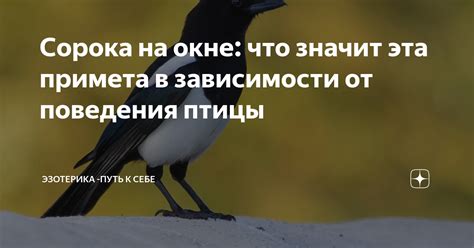 Сорока на окне: что значит эта примета в зависимости от поведения птицы

ЭЗОТЕРИКА -ПУТЬ К СЕБЕ